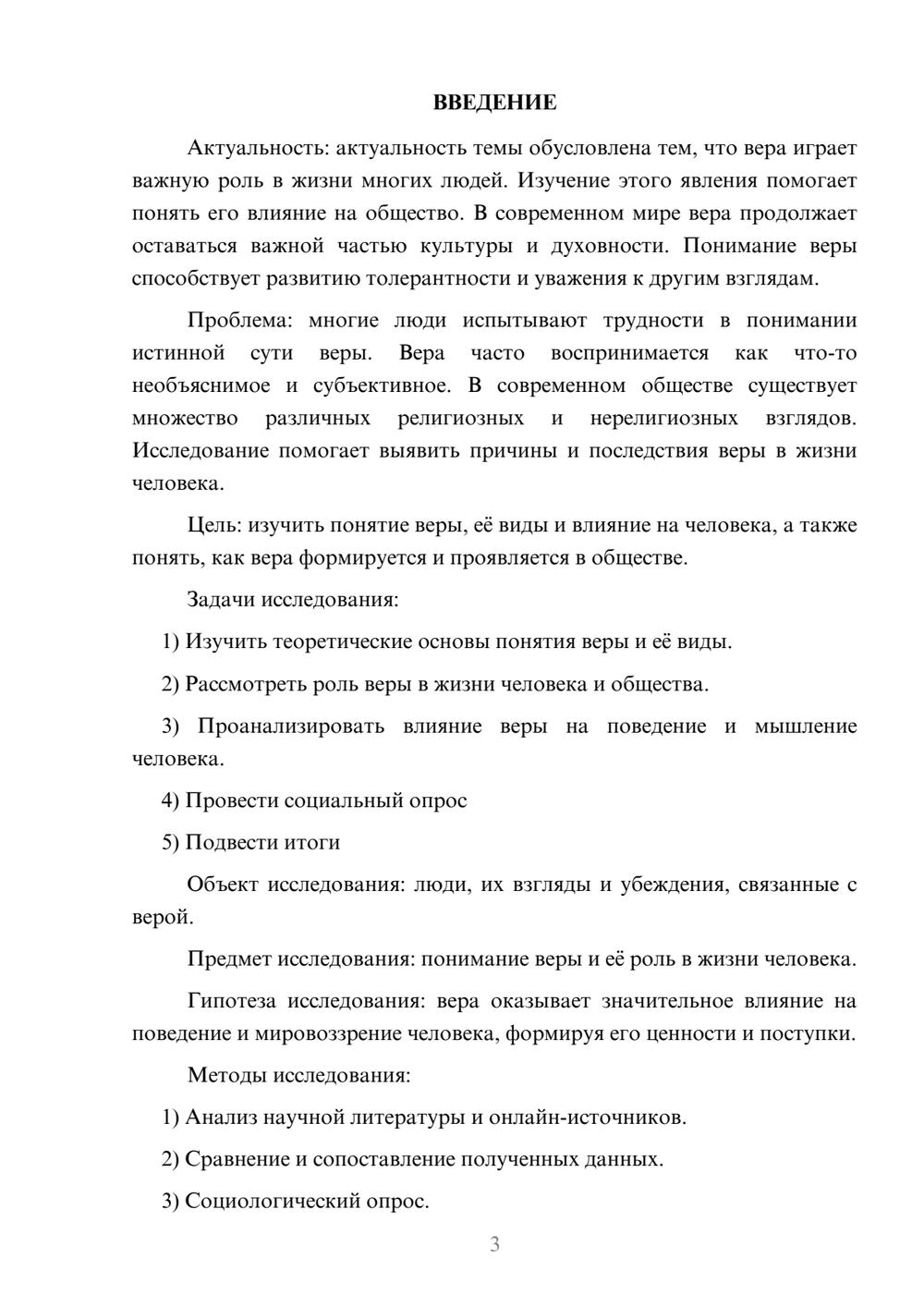 ВВЕДЕНИЕ

Актуальность: актуальность темы обусловлена тем, что вера играет важную роль в жизни многих людей. Изучение этого явления помогает понять его влияние на общество. В современном мире вера продолжает оставаться важной частью культуры и духовности. Понимание веры способствует развитию толерантности и уважения к другим взглядам.

Проблема: многие люди испытывают трудности в понимании истинной сути веры. Вера часто воспринимается как что-то необъяснимое и субъективное. В современном обществе существует множество различных религиозных и нерелигиозных взглядов. Исследование помогает выявить причины и последствия веры в жизни человека.

Цель: изучить понятие веры, её виды и влияние на человека, а также понять, как вера формируется и проявляется в обществе.

Задачи исследования:

1) Изучить теоретические основы понятия веры и её виды.

2) Рассмотреть роль веры в жизни человека и общества.

3) Проанализировать влияние веры на поведение и мышление человека.

4) Провести социальный опрос

5) Подвести итоги

Объект исследования: люди, их взгляды и убеждения, связанные с верой.

Предмет исследования: понимание веры и её роль в жизни человека.

Гипотеза исследования: вера оказывает значительное влияние на поведение и мировоззрение человека, формируя его ценности и поступки.

Методы исследования:

1) Анализ научной литературы и онлайн-источников.

2) Сравнение и сопоставление полученных данных.

3) Социологический опрос.

3